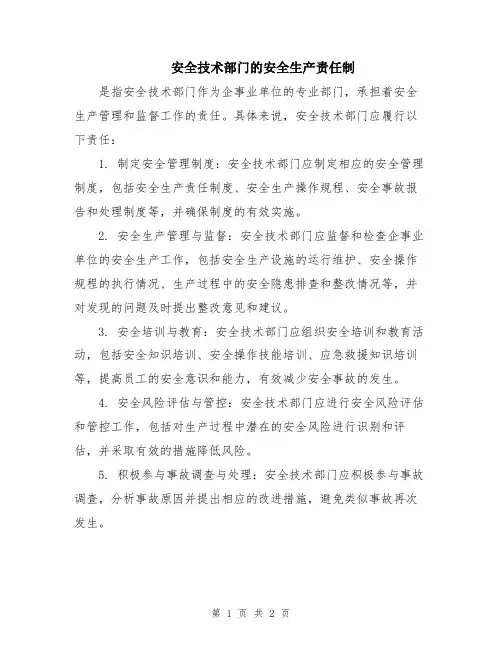 安全技术部门的安全生产责任制

是指安全技术部门作为企事业单位的专业部门，承担着安全生产管理和监督工作的责任。具体来说，安全技术部门应履行以下责任：

1. 制定安全管理制度：安全技术部门应制定相应的安全管理制度，包括安全生产责任制度、安全生产操作规程、安全事故报告和处理制度等，并确保制度的有效实施。

2. 安全生产管理与监督：安全技术部门应监督和检查企事业单位的安全生产工作，包括安全生产设施的运行维护、安全操作规程的执行情况、生产过程中的安全隐患排查和整改情况等，并对发现的问题及时提出整改意见和建议。

3. 安全培训与教育：安全技术部门应组织安全培训和教育活动，包括安全知识培训、安全操作技能培训、应急救援知识培训等，提高员工的安全意识和能力，有效减少安全事故的发生。

4. 安全风险评估与管控：安全技术部门应进行安全风险评估和管控工作，包括对生产过程中潜在的安全风险进行识别和评估，并采取有效的措施降低风险。

5. 积极参与事故调查与处理：安全技术部门应积极参与事故调查，分析事故原因并提出相应的改进措施，避免类似事故再次发生。

第 1 页 共 2 页